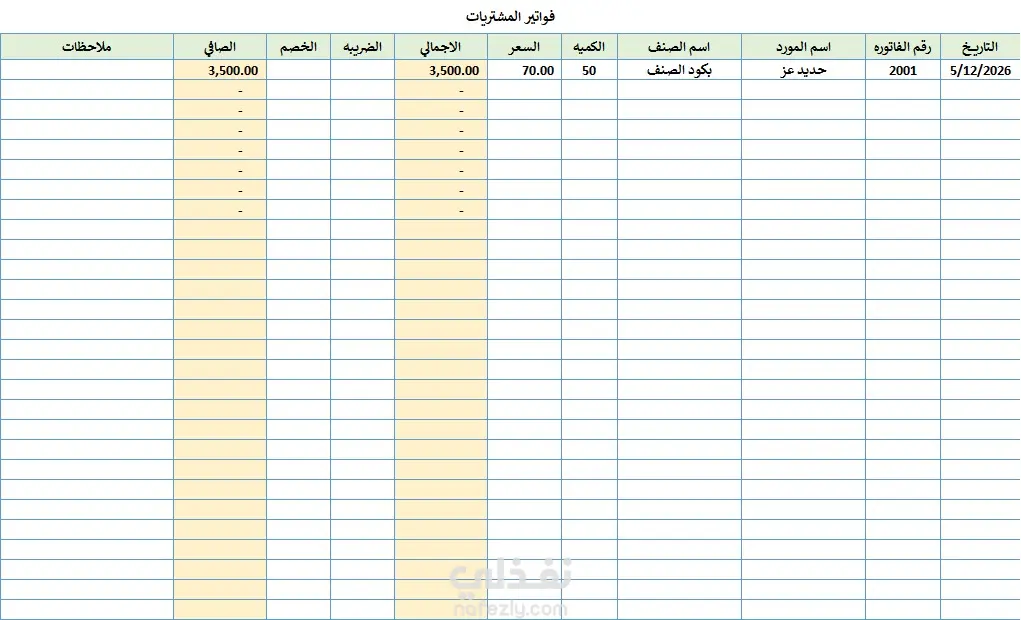 فواتير المشتريات

| التاريخ | رقم الفاتوره | اسم المورد | اسم الصنف | الكميه | السعر | الاجمالي | الضريبه | الخصم | الصافي | ملاحظات |
|---|---|---|---|---|---|---|---|---|---|---|
| 5/12/2026 | 2001 | حديد عز | بكود الصنف | 50 | 70.00 | 3,500.00 | | | 3,500.00 | |
| | | | | | | - | | | - | |
| | | | | | | - | | | - | |
| | | | | | | - | | | - | |
| | | | | | | - | | | - | |
| | | | | | | - | | | - | |
| | | | | | | - | | | - | |
| | | | | | | - | | | - | |

نفذلي
nafezly.com